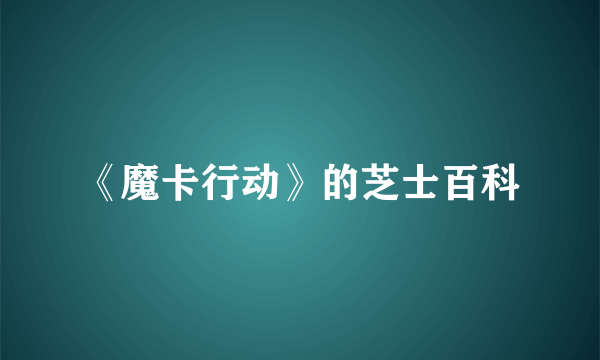 《魔卡行动》的芝士百科